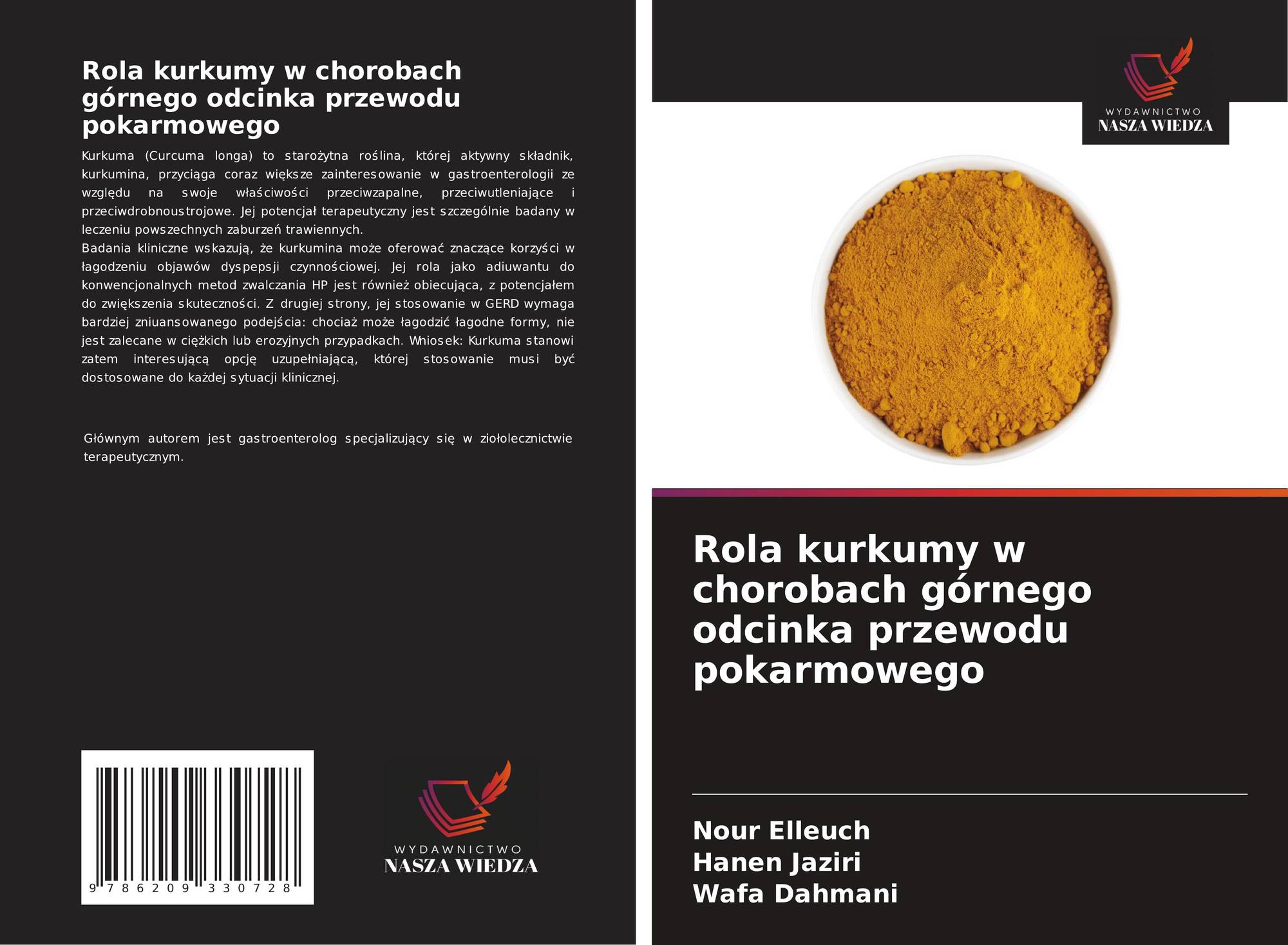 Rola kurkumy w chorobach górnego odcinka przewodu pokarmowego

Kurkuma (Curcuma longa) to starożytna roślina, której aktywny składnik, kurkumina, przyciąga coraz większe zainteresowanie w gastroenterologii ze względu na swoje właściwości przeciwzapalne, przeciwutleniające i przeciwdrobnoustrojowe. Jej potencjał terapeutyczny jest szczególnie badany w leczeniu powszechnych zaburzeń trawiennych.
Badania kliniczne wskazują, że kurkumina może oferować znaczące korzyści w łagodzeniu objawów dyspepsji czynnościowej. Jej rola jako adiuwantu do konwencjonalnych metod zwalczania HP jest również obiecująca, z potencjałem do zwiększenia skuteczności. Z drugiej strony, jej stosowanie w GERD wymaga bardziej zniuansowanego podejścia: chociaż może łagodzić łagodne formy, nie jest zalecane w ciężkich lub erozyjnych przypadkach. Wniosek: Kurkuma stanowi zatem interesującą opcję uzupełniającą, której stosowanie musi być dostosowane do każdej sytuacji klinicznej.

Głównym autorem jest gastroenterolog specjalizujący się w ziołolecznictwie terapeutycznym.

9 786209 330728

WYDAWNICTWO
NASZA WIEDZA

WYDAWNICTWO
NASZA WIEDZA

Rola kurkumy w chorobach górnego odcinka przewodu pokarmowego

Nour Elleuch
Hanen Jaziri
Wafa Dahmani